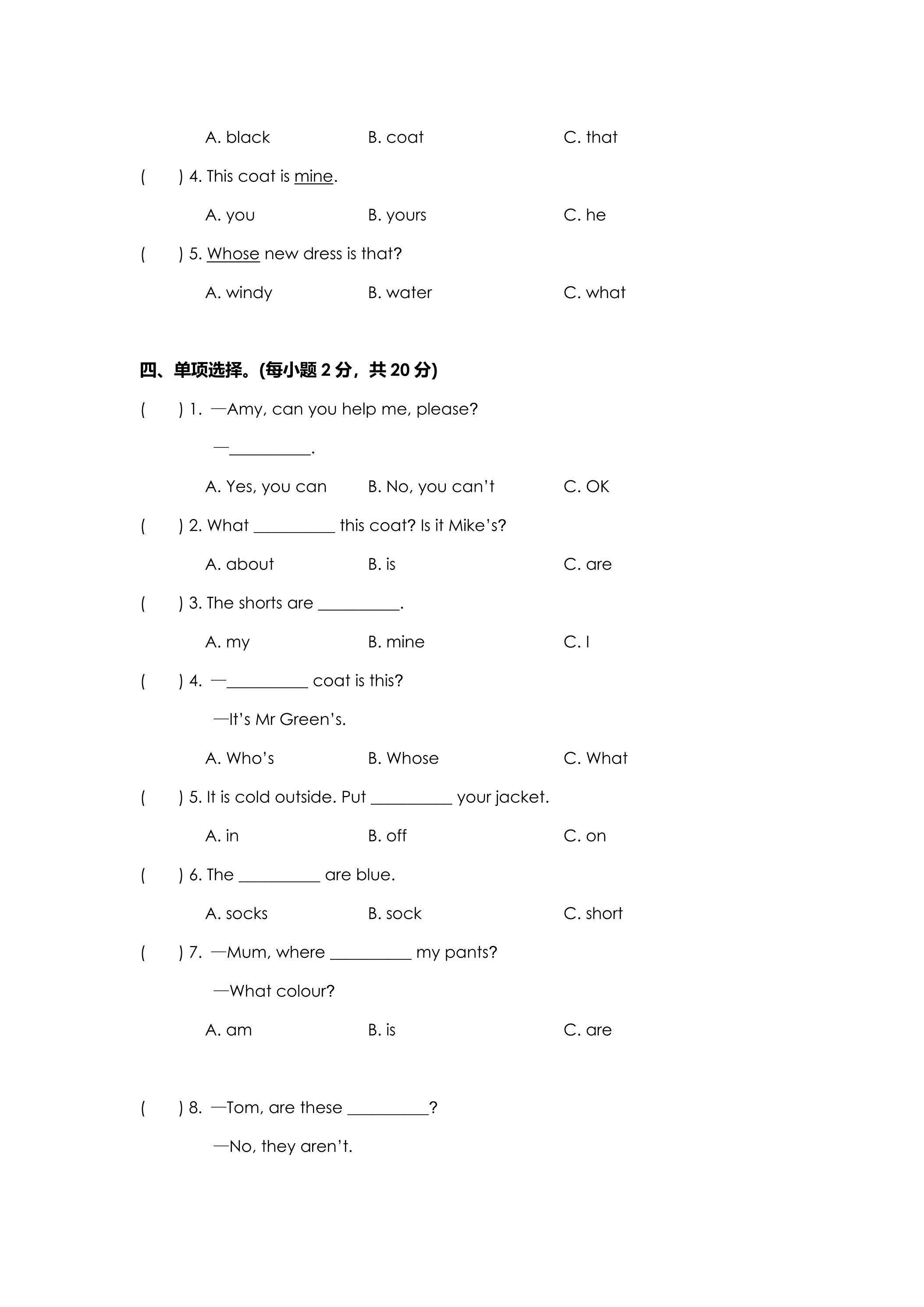 A. black B. coat C. that

( ) 4. This coat is mine.

A. you B. yours C. he

( ) 5. Whose new dress is that?

A. windy B. water C. what

四、单项选择。(每小题2分，共20分)

( ) 1. —Amy, can you help me, please?

—____.

A. Yes, you can B. No, you can't C. OK

( ) 2. What ____ this coat? Is it Mike's?

A. about B. is C. are

( ) 3. The shorts are ____.

A. my B. mine C. I

( ) 4. —____ coat is this?

—It's Mr Green's.

A. Who's B. Whose C. What

( ) 5. It is cold outside. Put ____ your jacket.

A. in B. off C. on

( ) 6. The ____ are blue.

A. socks B. sock C. short

( ) 7. —Mum, where ____ my pants?

—What colour?

A. am B. is C. are

( ) 8. —Tom, are these ____?

—No, they aren't.